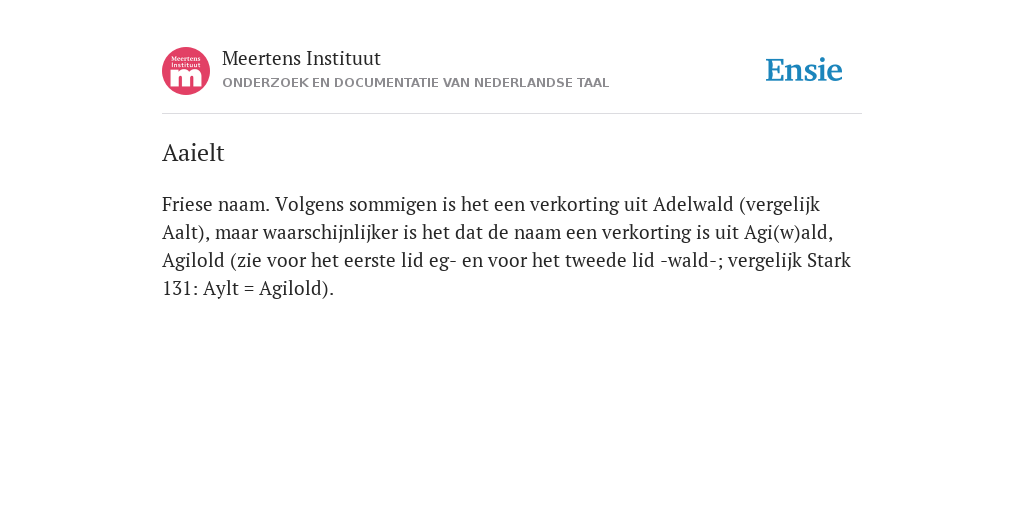 Meertens Instituut m

Meertens Instituut
ONDERZOEK EN DOCUMENTATIE VAN NEDERLANDSE TAAL

Ensie

Aaielt

Friese naam. Volgens sommigen is het een verkorting uit Adelwald (vergelijk Aalt), maar waarschijnlijker is het dat de naam een verkorting is uit Agi(w)ald, Agilold (zie voor het eerste lid eg- en voor het tweede lid -wald-; vergelijk Stark 131: Aylt = Agilold).